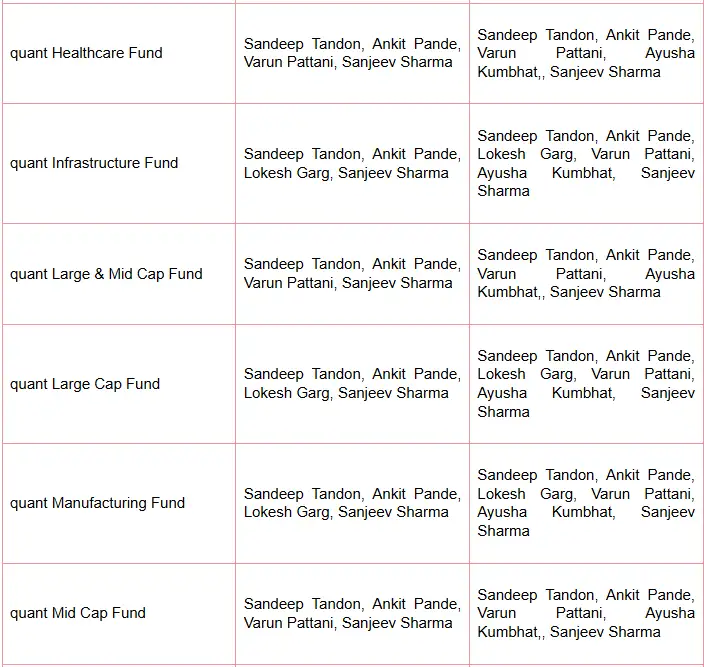 | | | |
|---|---|---|
| quant Healthcare Fund | Sandeep Tandon, Ankit Pande, Varun Pattani, Sanjeev Sharma | Sandeep Tandon, Ankit Pande, Varun Pattani, Ayusha Kumbhat,, Sanjeev Sharma |
| quant Infrastructure Fund | Sandeep Tandon, Ankit Pande, Lokesh Garg, Sanjeev Sharma | Sandeep Tandon, Ankit Pande, Lokesh Garg, Varun Pattani, Ayusha Kumbhat, Sanjeev Sharma |
| quant Large & Mid Cap Fund | Sandeep Tandon, Ankit Pande, Varun Pattani, Sanjeev Sharma | Sandeep Tandon, Ankit Pande, Varun Pattani, Ayusha Kumbhat,, Sanjeev Sharma |
| quant Large Cap Fund | Sandeep Tandon, Ankit Pande, Lokesh Garg, Sanjeev Sharma | Sandeep Tandon, Ankit Pande, Lokesh Garg, Varun Pattani, Ayusha Kumbhat, Sanjeev Sharma |
| quant Manufacturing Fund | Sandeep Tandon, Ankit Pande, Lokesh Garg, Sanjeev Sharma | Sandeep Tandon, Ankit Pande, Lokesh Garg, Varun Pattani, Ayusha Kumbhat, Sanjeev Sharma |
| quant Mid Cap Fund | Sandeep Tandon, Ankit Pande, Varun Pattani, Sanjeev Sharma | Sandeep Tandon, Ankit Pande, Varun Pattani, Ayusha Kumbhat,, Sanjeev Sharma |